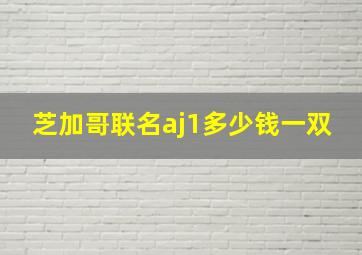 芝加哥联名aj1多少钱一双